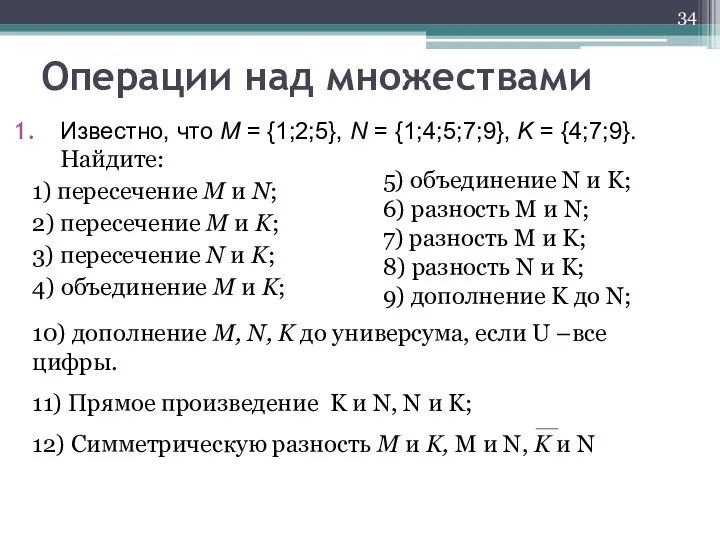 34

Операции над множествами

1. Известно, что $M = \{1;2;5\}$, $N = \{1;4;5;7;9\}$, $K = \{4;7;9\}$. Найдите:

1) пересечение $M$ и $N$;
2) пересечение $M$ и $K$;
3) пересечение $N$ и $K$;
4) объединение $M$ и $K$;

5) объединение N и K;
6) разность M и N;
7) разность M и K;
8) разность N и K;
9) дополнение K до N;

10) дополнение $M$, $N$, $K$ до универсума, если U –все цифры.

11) Прямое произведение K и N, N и K;

12) Симметрическую разность $M$ и $K$, M и N, $\overline{K}$ и N